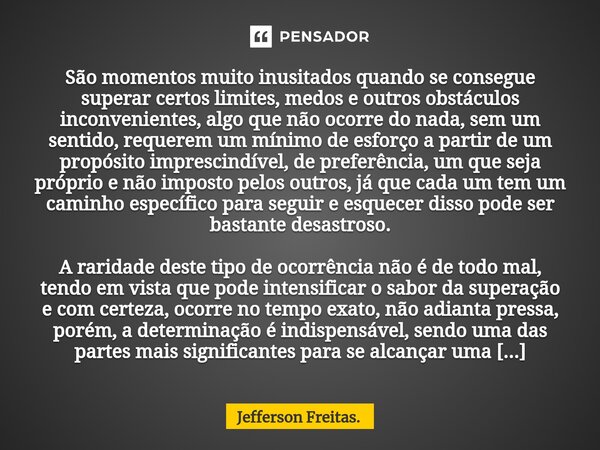 PENSADOR

São momentos muito inusitados quando se consegue superar certos limites, medos e outros obstáculos inconvenientes, algo que não ocorre do nada, sem um sentido, requerem um mínimo de esforço a partir de um propósito imprescindível, de preferência, um que seja próprio e não imposto pelos outros, já que cada um tem um caminho específico para seguir e esquecer disso pode ser bastante desastroso.

A raridade deste tipo de ocorrência não é de todo mal, tendo em vista que pode intensificar o sabor da superação e com certeza, ocorre no tempo exato, não adianta pressa, porém, a determinação é indispensável, sendo uma das partes mais significantes para se alcançar uma [...]

Jefferson Freitas.